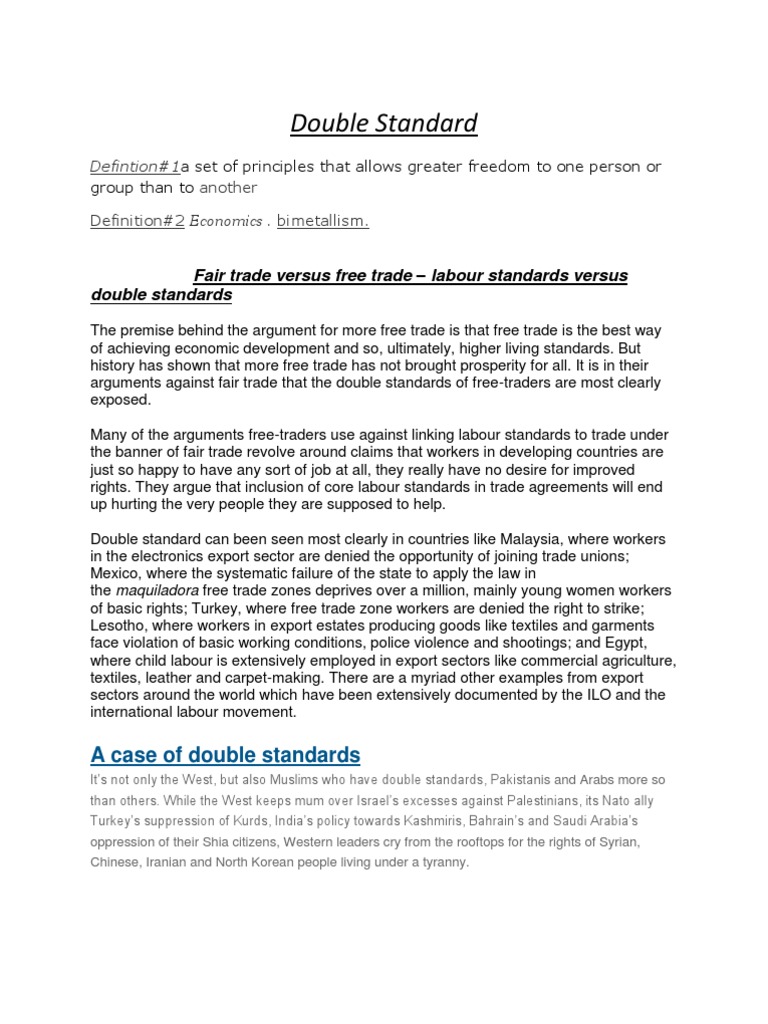 Double Standard

Defintion#1a set of principles that allows greater freedom to one person or group than to another

Definition#2 Economics . bimetallism.

Fair trade versus free trade – labour standards versus double standards

The premise behind the argument for more free trade is that free trade is the best way of achieving economic development and so, ultimately, higher living standards. But history has shown that more free trade has not brought prosperity for all. It is in their arguments against fair trade that the double standards of free-traders are most clearly exposed.

Many of the arguments free-traders use against linking labour standards to trade under the banner of fair trade revolve around claims that workers in developing countries are just so happy to have any sort of job at all, they really have no desire for improved rights. They argue that inclusion of core labour standards in trade agreements will end up hurting the very people they are supposed to help.

Double standard can been seen most clearly in countries like Malaysia, where workers in the electronics export sector are denied the opportunity of joining trade unions; Mexico, where the systematic failure of the state to apply the law in the maquiladora free trade zones deprives over a million, mainly young women workers of basic rights; Turkey, where free trade zone workers are denied the right to strike; Lesotho, where workers in export estates producing goods like textiles and garments face violation of basic working conditions, police violence and shootings; and Egypt, where child labour is extensively employed in export sectors like commercial agriculture, textiles, leather and carpet-making. There are a myriad other examples from export sectors around the world which have been extensively documented by the ILO and the international labour movement.

A case of double standards

It's not only the West, but also Muslims who have double standards, Pakistanis and Arabs more so than others. While the West keeps mum over Israel's excesses against Palestinians, its Nato ally Turkey's suppression of Kurds, India's policy towards Kashmiris, Bahrain's and Saudi Arabia's oppression of their Shia citizens, Western leaders cry from the rooftops for the rights of Syrian, Chinese, Iranian and North Korean people living under a tyranny.